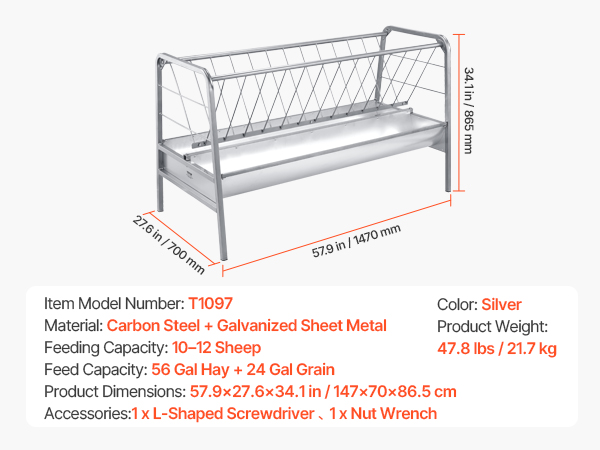 34.1 in / 865 mm

27.6 in / 700 mm

57.9 in / 1470 mm

Item Model Number: T1097
Material: Carbon Steel + Galvanized Sheet Metal
Feeding Capacity: 10–12 Sheep
Feed Capacity: 56 Gal Hay + 24 Gal Grain
Product Dimensions: 57.9×27.6×34.1 in / 147×70×86.5 cm
Accessories:1 x L-Shaped Screwdriver 、1 x Nut Wrench

Color: Silver
Product Weight:
47.8 lbs / 21.7 kg